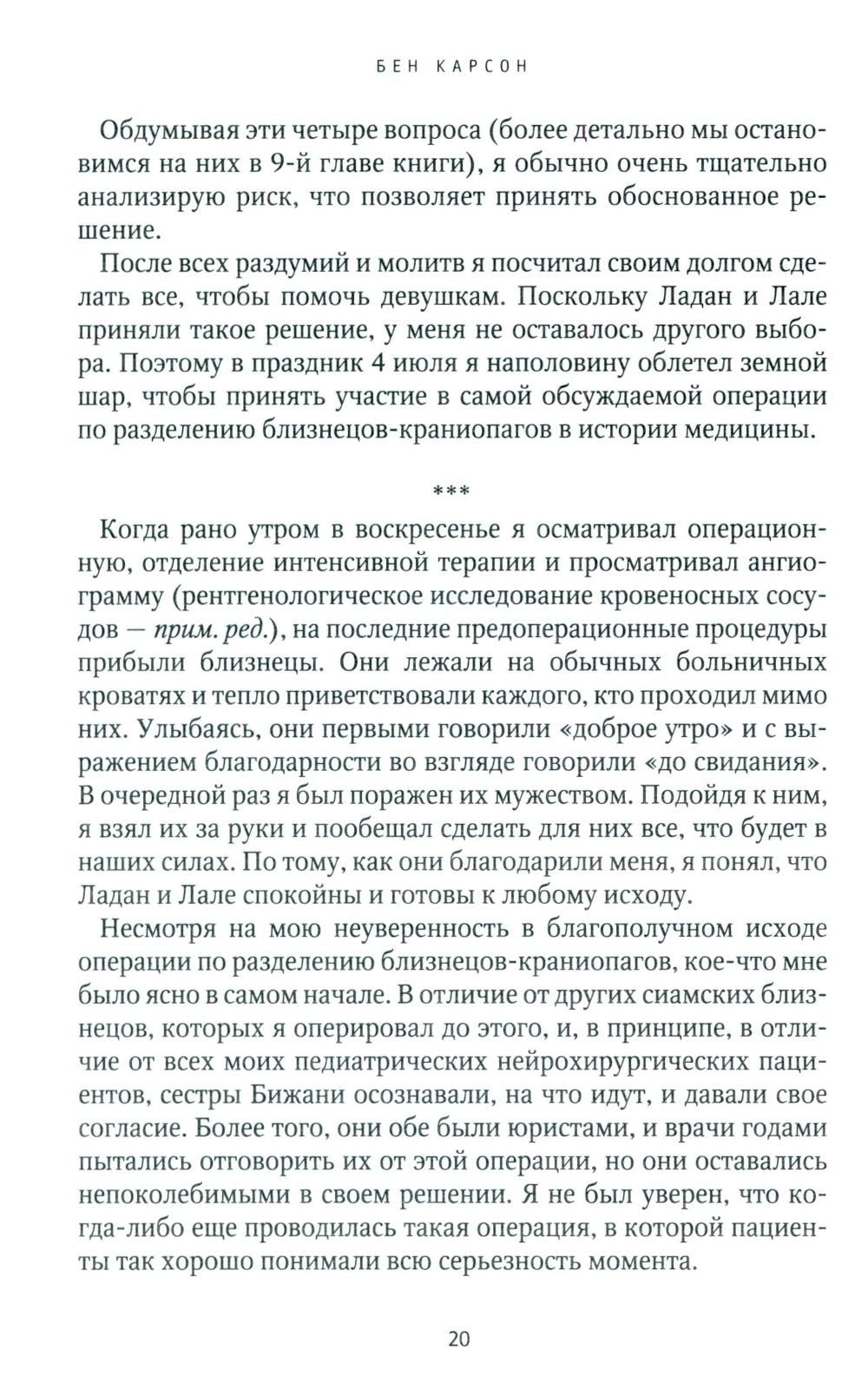 БЕН КАРСОН

Обдумывая эти четыре вопроса (более детально мы остановимся на них в 9-й главе книги), я обычно очень тщательно анализирую риск, что позволяет принять обоснованное решение.

После всех раздумий и молитв я посчитал своим долгом сделать все, чтобы помочь девушкам. Поскольку Ладан и Лале приняли такое решение, у меня не оставалось другого выбора. Поэтому в праздник 4 июля я наполовину облетел земной шар, чтобы принять участие в самой обсуждаемой операции по разделению близнецов-краниопагов в истории медицины.

***

Когда рано утром в воскресенье я осматривал операционную, отделение интенсивной терапии и просматривал ангиограмму (рентгенологическое исследование кровеносных сосудов — прим. ред.), на последние предоперационные процедуры прибыли близнецы. Они лежали на обычных больничных кроватях и тепло приветствовали каждого, кто проходил мимо них. Улыбаясь, они первыми говорили «доброе утро» и с выражением благодарности во взгляде говорили «до свидания». В очередной раз я был поражен их мужеством. Подойдя к ним, я взял их за руки и пообещал сделать для них все, что будет в наших силах. По тому, как они благодарили меня, я понял, что Ладан и Лале спокойны и готовы к любому исходу.

Несмотря на мою неуверенность в благополучном исходе операции по разделению близнецов-краниопагов, кое-что мне было ясно в самом начале. В отличие от других сиамских близнецов, которых я оперировал до этого, и, в принципе, в отличие от всех моих педиатрических нейрохирургических пациентов, сестры Бижани осознавали, на что идут, и давали свое согласие. Более того, они обе были юристами, и врачи годами пытались отговорить их от этой операции, но они оставались непоколебимыми в своем решении. Я не был уверен, что когда-либо еще проводилась такая операция, в которой пациенты так хорошо понимали всю серьезность момента.

20